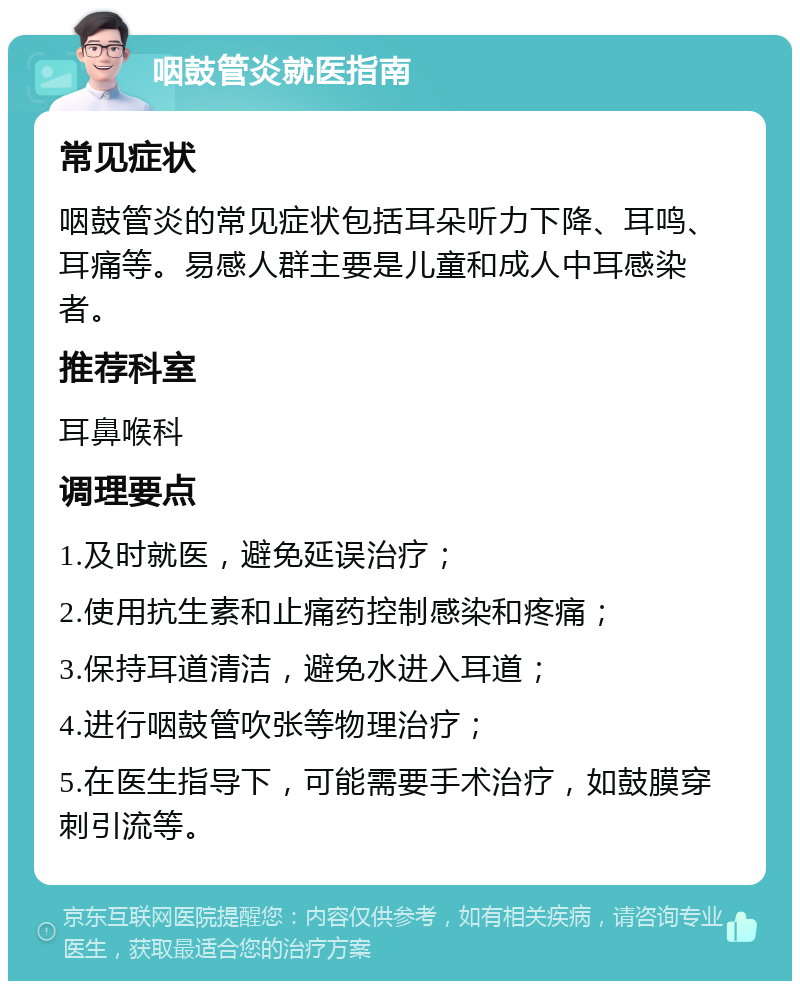 咽鼓管炎就医指南

常见症状

咽鼓管炎的常见症状包括耳朵听力下降、耳鸣、耳痛等。易感人群主要是儿童和成人中耳感染者。

推荐科室

耳鼻喉科

调理要点

1.及时就医，避免延误治疗；

2.使用抗生素和止痛药控制感染和疼痛；

3.保持耳道清洁，避免水进入耳道；

4.进行咽鼓管吹张等物理治疗；

5.在医生指导下，可能需要手术治疗，如鼓膜穿刺引流等。

京东互联网医院提醒您：内容仅供参考，如有相关疾病，请咨询专业医生，获取最适合您的治疗方案